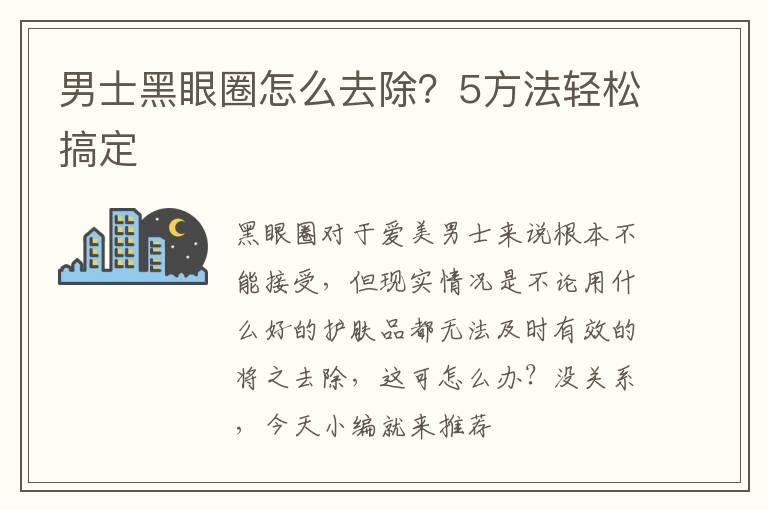 男士黑眼圈怎么去除？5方法轻松搞定

黑眼圈对于爱美男士来说根本不能接受，但现实情况是不论用什么好的护肤品都无法及时有效的将之去除，这可怎么办？没关系，今天小编就来推荐